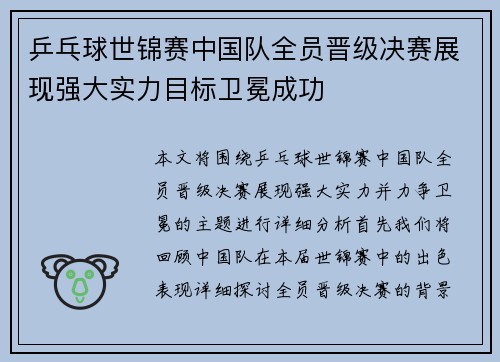 乒乓球世锦赛中国队全员晋级决赛展现强大实力目标卫冕成功

本文将围绕乒乓球世锦赛中国队全员晋级决赛展现强大实力并力争卫冕的主题进行详细分析首先我们将回顾中国队在本届世锦赛中的出色表现详细探讨全员晋级决赛的背景